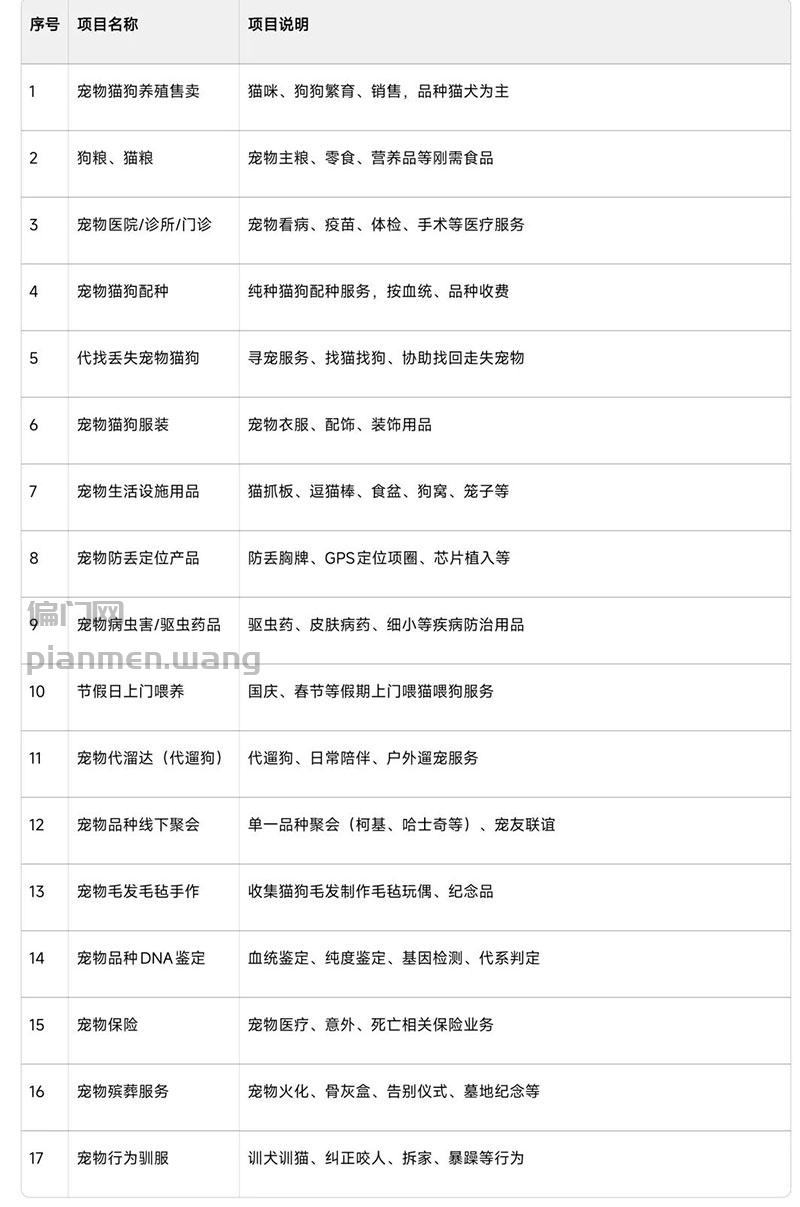 | 序号 | 项目名称 | 项目说明 |
|---|---|---|
| 1 | 宠物猫狗养殖售卖 | 猫咪、狗狗繁育、销售，品种猫犬为主 |
| 2 | 狗粮、猫粮 | 宠物主粮、零食、营养品等刚需食品 |
| 3 | 宠物医院/诊所/门诊 | 宠物看病、疫苗、体检、手术等医疗服务 |
| 4 | 宠物猫狗配种 | 纯种猫狗配种服务，按血统、品种收费 |
| 5 | 代找丢失宠物猫狗 | 寻宠服务、找猫找狗、协助找回走失宠物 |
| 6 | 宠物猫狗服装 | 宠物衣服、配饰、装饰用品 |
| 7 | 宠物生活设施用品 | 猫抓板、逗猫棒、食盆、狗窝、笼子等 |
| 8 | 宠物防丢定位产品 | 防丢胸牌、GPS定位项圈、芯片植入等 |
| 9 | 宠物病虫害/驱虫药品 | 驱虫药、皮肤病药、细小等疾病防治用品 |
| 10 | 节假日上门喂养 | 国庆、春节等假期上门喂猫喂狗服务 |
| 11 | 宠物代溜达（代遛狗） | 代遛狗、日常陪伴、户外遛宠服务 |
| 12 | 宠物品种线下聚会 | 单一品种聚会（柯基、哈士奇等）、宠友联谊 |
| 13 | 宠物毛发毛毡手作 | 收集猫狗毛发制作毛毡玩偶、纪念品 |
| 14 | 宠物品种DNA鉴定 | 血统鉴定、纯度鉴定、基因检测、代系判定 |
| 15 | 宠物保险 | 宠物医疗、意外、死亡相关保险业务 |
| 16 | 宠物殡葬服务 | 宠物火化、骨灰盒、告别仪式、墓地纪念等 |
| 17 | 宠物行为驯服 | 训犬训猫、纠正咬人、拆家、暴躁等行为 |

偏门网
pianmen.wang